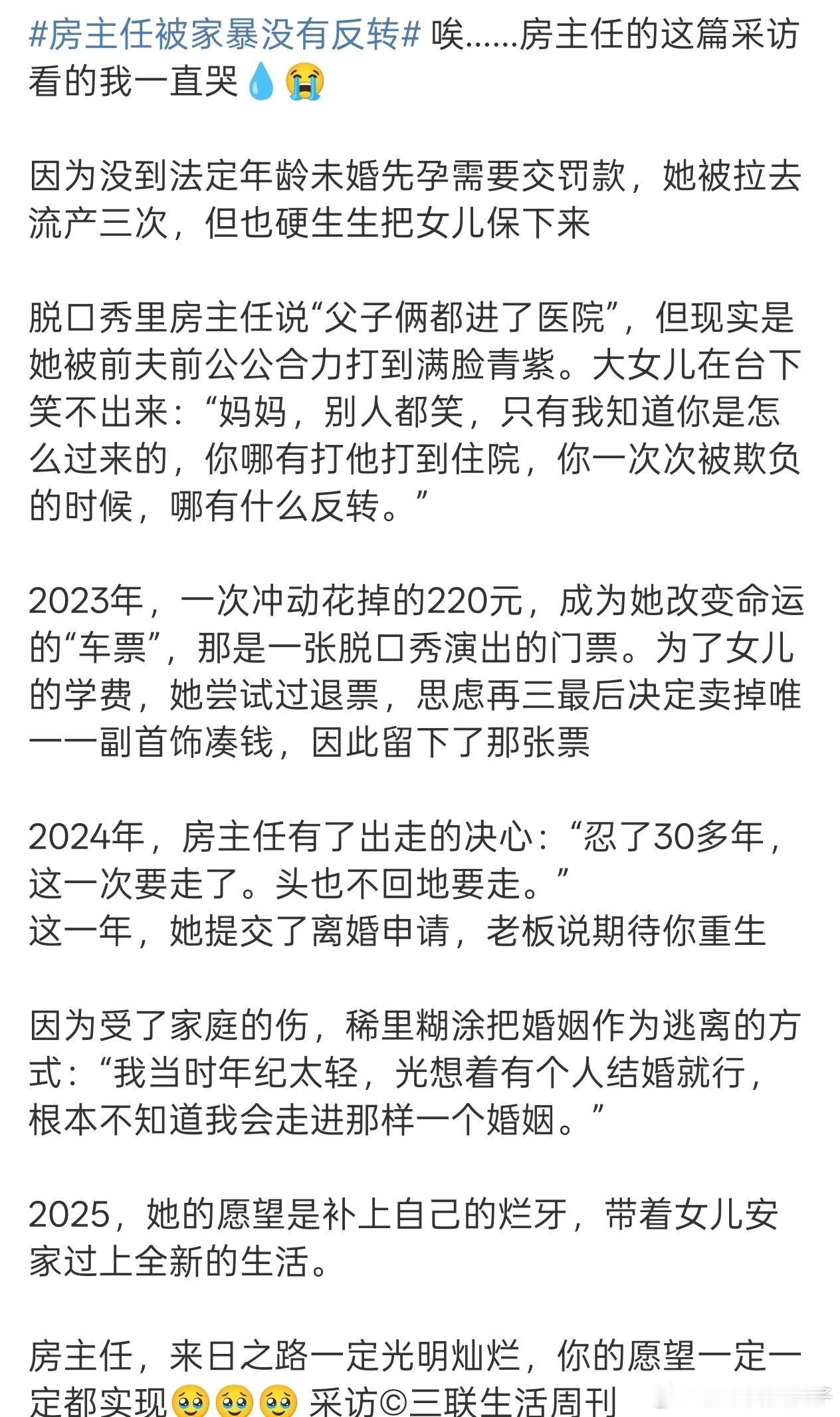 #房主任被家暴没有反转# 唉……房主任的这篇采访看的我一直哭💧😭

因为没到法定年龄未婚先孕需要交罚款，她被拉去流产三次，但也硬生生把女儿保下来

脱口秀里房主任说“父子俩都进了医院”，但现实是她被前夫前公公合力打到满脸青紫。大女儿在台下笑不出来：“妈妈，别人都笑，只有我知道你是怎么过来的，你哪有打他打到住院，你一次次被欺负的时候，哪有什么反转。”

2023年，一次冲动花掉的220元，成为她改变命运的“车票”，那是一张脱口秀演出的门票。为了女儿的学费，她尝试过退票，思虑再三最后决定卖掉唯一一副首饰凑钱，因此留下了那张票

2024年，房主任有了出走的决心：“忍了30多年，这一次要走了。头也不回地要走。”
这一年，她提交了离婚申请，老板说期待你重生

因为受了家庭的伤，稀里糊涂把婚姻作为逃离的方式：“我当时年纪太轻，光想着有个人结婚就行，根本不知道我会走进那样一个婚姻。”

2025，她的愿望是补上自己的烂牙，带着女儿安家过上全新的生活。

房主任，来日之路一定光明灿烂，你的愿望一定一定都实现🥹🥹🥹 采访©三联生活周刊